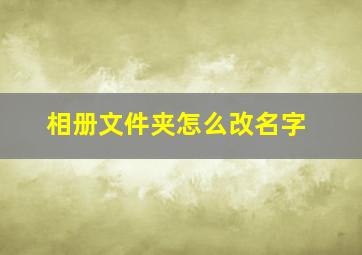 相册文件夹怎么改名字